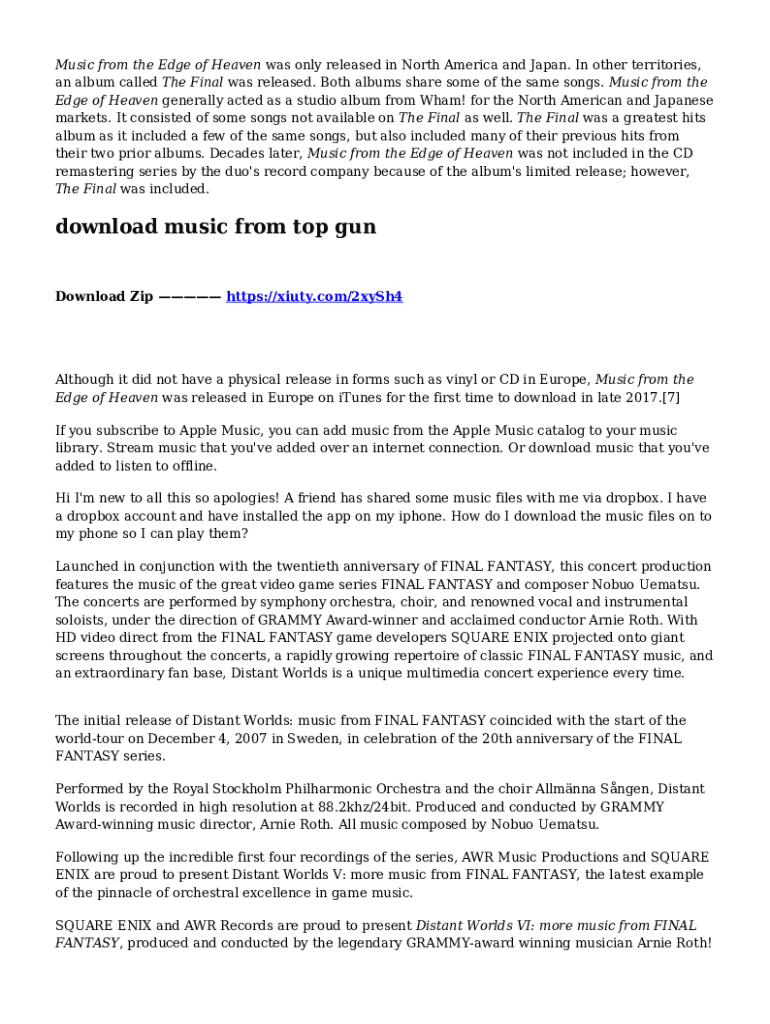 Music from the Edge of Heaven was only released in North America and Japan. In other territories, an album called The Final was released. Both albums share some of the same songs. Music from the Edge of Heaven generally acted as a studio album from Wham! for the North American and Japanese markets. It consisted of some songs not available on The Final as well. The Final was a greatest hits album as it included a few of the same songs, but also included many of their previous hits from their two prior albums. Decades later, Music from the Edge of Heaven was not included in the CD remastering series by the duo's record company because of the album's limited release; however, The Final was included.

download music from top gun

Download Zip ————— https://xiuty.com/2xySh4

Although it did not have a physical release in forms such as vinyl or CD in Europe, Music from the Edge of Heaven was released in Europe on iTunes for the first time to download in late 2017.[7]

If you subscribe to Apple Music, you can add music from the Apple Music catalog to your music library. Stream music that you've added over an internet connection. Or download music that you've added to listen to offline.

Hi I'm new to all this so apologies! A friend has shared some music files with me via dropbox. I have a dropbox account and have installed the app on my iphone. How do I download the music files on to my phone so I can play them?

Launched in conjunction with the twentieth anniversary of FINAL FANTASY, this concert production features the music of the great video game series FINAL FANTASY and composer Nobuo Uematsu. The concerts are performed by symphony orchestra, choir, and renowned vocal and instrumental soloists, under the direction of GRAMMY Award-winner and acclaimed conductor Arnie Roth. With HD video direct from the FINAL FANTASY game developers SQUARE ENIX projected onto giant screens throughout the concerts, a rapidly growing repertoire of classic FINAL FANTASY music, and an extraordinary fan base, Distant Worlds is a unique multimedia concert experience every time.

The initial release of Distant Worlds: music from FINAL FANTASY coincided with the start of the world-tour on December 4, 2007 in Sweden, in celebration of the 20th anniversary of the FINAL FANTASY series.

Performed by the Royal Stockholm Philharmonic Orchestra and the choir Allmänna Sången, Distant Worlds is recorded in high resolution at 88.2khz/24bit. Produced and conducted by GRAMMY Award-winning music director, Arnie Roth. All music composed by Nobuo Uematsu.

Following up the incredible first four recordings of the series, AWR Music Productions and SQUARE ENIX are proud to present Distant Worlds V: more music from FINAL FANTASY, the latest example of the pinnacle of orchestral excellence in game music.

SQUARE ENIX and AWR Records are proud to present Distant Worlds VI: more music from FINAL FANTASY, produced and conducted by the legendary GRAMMY-award winning musician Arnie Roth!